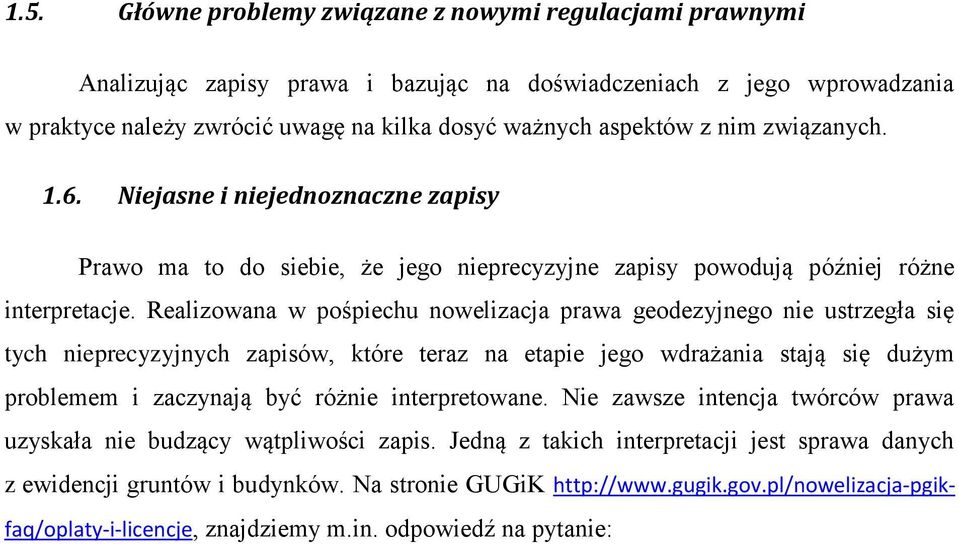 1.5. Główne problemy związane z nowymi regulacjami prawnymi

Analizując zapisy prawa i bazując na doświadczeniach z jego wprowadzania w praktyce należy zwrócić uwagę na kilka dosyć ważnych aspektów z nim związanych.

1.6. Niejasne i niejednoznaczne zapisy

Prawo ma to do siebie, że jego nieprecyzyjne zapisy powodują później różne interpretacje. Realizowana w pośpiechu nowelizacja prawa geodezyjnego nie ustrzegła się tych nieprecyzyjnych zapisów, które teraz na etapie jego wdrażania stają się dużym problemem i zaczynają być różnie interpretowane. Nie zawsze intencja twórców prawa uzyskała nie budzący wątpliwości zapis. Jedną z takich interpretacji jest sprawa danych z ewidencji gruntów i budynków. Na stronie GUGiK http://www.gugik.gov.pl/nowelizacja-pgik-faq/oplaty-i-licencje, znajdziemy m.in. odpowiedź na pytanie: